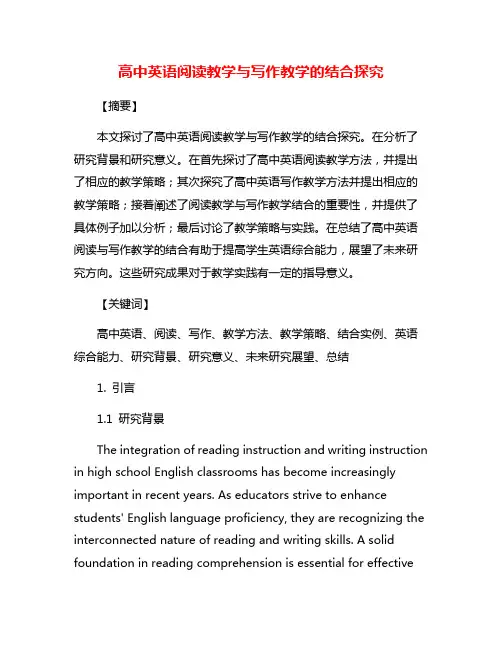 高中英语阅读教学与写作教学的结合探究

【摘要】

本文探讨了高中英语阅读教学与写作教学的结合探究。在分析了研究背景和研究意义。在首先探讨了高中英语阅读教学方法，并提出了相应的教学策略；其次探究了高中英语写作教学方法并提出相应的教学策略；接着阐述了阅读教学与写作教学结合的重要性，并提供了具体例子加以分析；最后讨论了教学策略与实践。在总结了高中英语阅读与写作教学的结合有助于提高学生英语综合能力，展望了未来研究方向。这些研究成果对于教学实践有一定的指导意义。

【关键词】

高中英语、阅读、写作、教学方法、教学策略、结合实例、英语综合能力、研究背景、研究意义、未来研究展望、总结

1. 引言

1.1 研究背景

The integration of reading instruction and writing instruction in high school English classrooms has become increasingly important in recent years. As educators strive to enhance students' English language proficiency, they are recognizing the interconnected nature of reading and writing skills. A solid foundation in reading comprehension is essential for effective